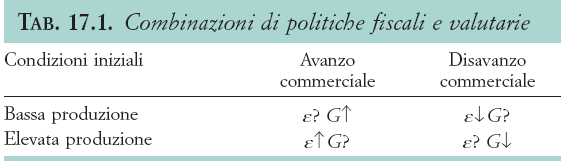 TAB. 17.1. Combinazioni di politiche fiscali e valutarie

| Condizioni iniziali | Avanzo commerciale | Disavanzo commerciale |
|---|---|---|
| Bassa produzione | $\varepsilon$? $G\uparrow$ | $\varepsilon\downarrow G$? |
| Elevata produzione | $\varepsilon\uparrow G$? | $\varepsilon$? $G\downarrow$ |